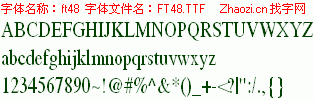 字体名称：ft48 字体文件名：FT48.TTF Zhaozi.cn 找字网

ABCDEFGHIJKLMNOPQRSTUVWXYZ

abcdefghijklmnopqrstuvwxyz

1234567890~!@#%^&*()_+-<?|":/.,{}